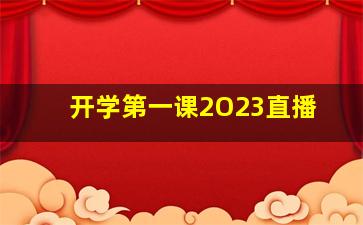 开学第一课2023直播